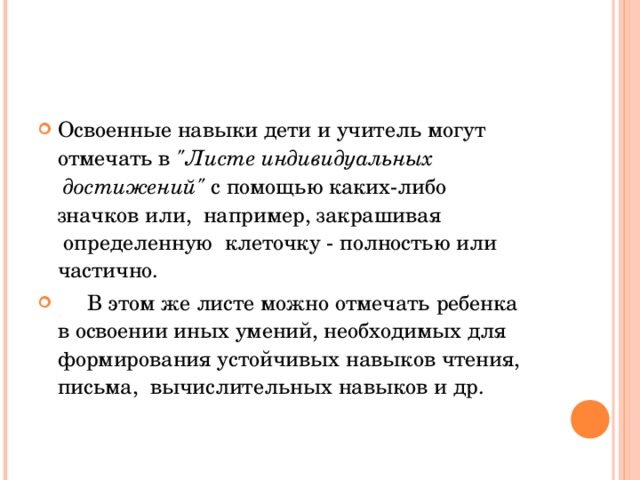 Освоенные навыки дети и учитель могут отмечать в "Листе индивидуальных достижений" с помощью каких-либо значков или, например, закрашивая определенную клеточку - полностью или частично.

В этом же листе можно отмечать ребенка в освоении иных умений, необходимых для формирования устойчивых навыков чтения, письма, вычислительных навыков и др.